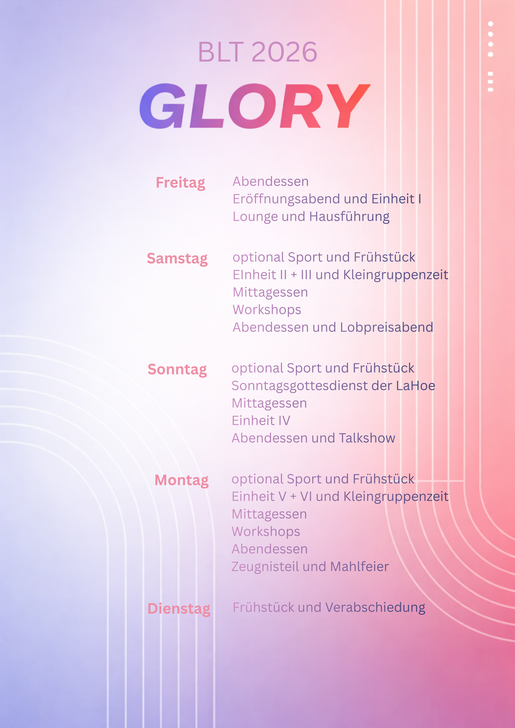 BLT 2026

GLORY

Freitag
Abendessen
Eröffnungsabend und Einheit I
Lounge und Hausführung

Samstag
optional Sport und Frühstück
EInheit II + III und Kleingruppenzeit
Mittagessen
Workshops
Abendessen und Lobpreisabend

Sonntag
optional Sport und Frühstück
Sonntagsgottesdienst der LaHoe
Mittagessen
Einheit IV
Abendessen und Talkshow

Montag
optional Sport und Frühstück
Einheit V + VI und Kleingruppenzeit
Mittagessen
Workshops
Abendessen
Zeugnisteil und Mahlfeier

Dienstag
Frühstück und Verabschiedung